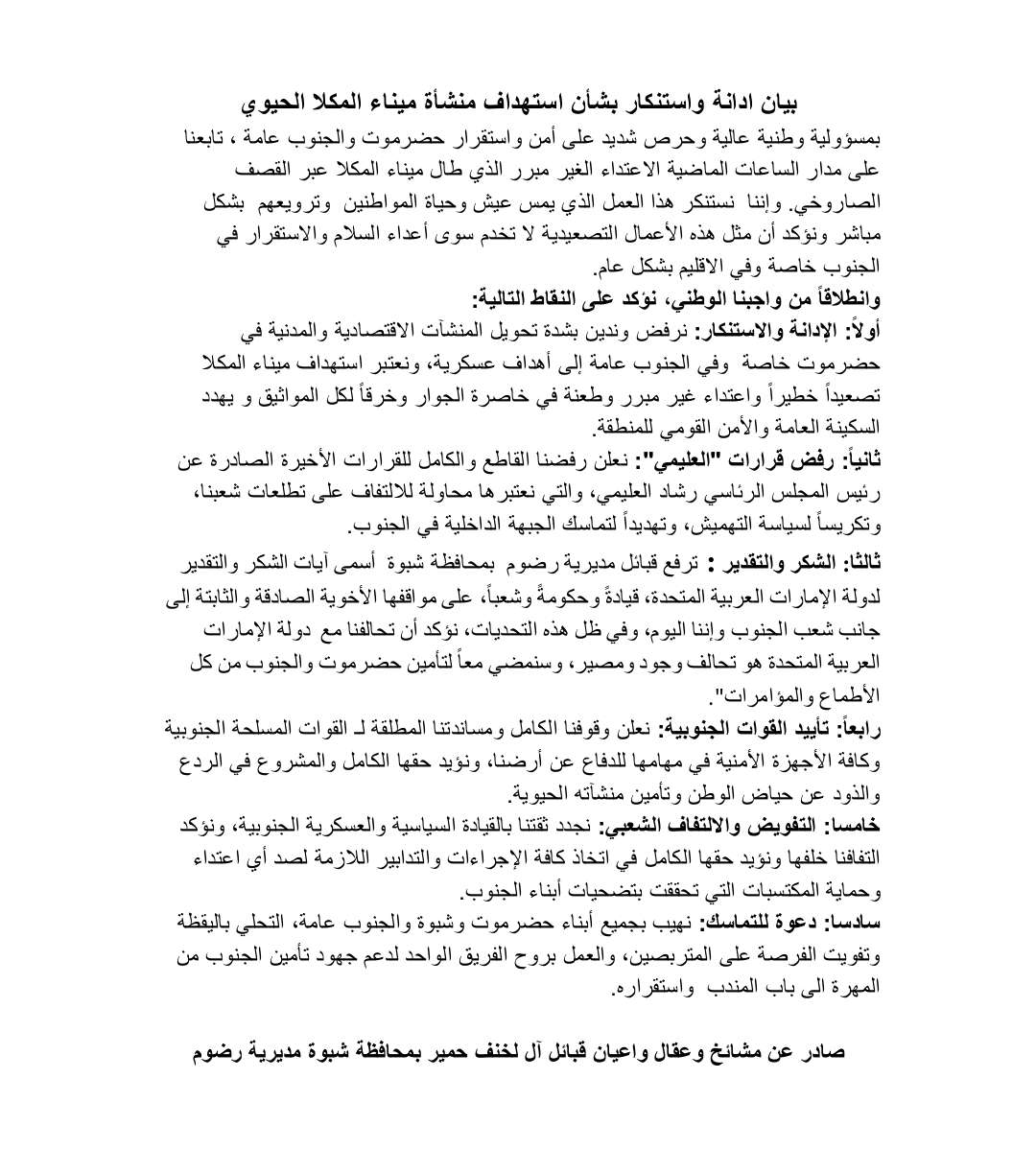 بيان ادانة واستنكار بشأن استهداف منشأة ميناء المكلا الحيوي

بمسؤولية وطنية عالية وحرص شديد على أمن واستقرار حضرموت والجنوب عامة ، تابعنا على مدار الساعات الماضية الاعتداء الغير مبرر الذي طال ميناء المكلا عبر القصف الصاروخي. وإننا نستنكر هذا العمل الذي يمس عيش وحياة المواطنين وترويعهم بشكل مباشر ونؤكد أن مثل هذه الأعمال التصعيدية لا تخدم سوى أعداء السلام والاستقرار في الجنوب خاصة وفي الاقليم بشكل عام.

وانطلاقاً من واجبنا الوطني، نؤكد على النقاط التالية:

أولاً: الإدانة والاستنكار: نرفض وندين بشدة تحويل المنشآت الاقتصادية والمدنية في حضرموت خاصة وفي الجنوب عامة إلى أهداف عسكرية، ونعتبر استهداف ميناء المكلا تصعيداً خطيراً واعتداء غير مبرر وطعنة في خاصرة الجوار وخرقاً لكل المواثيق و يهدد السكينة العامة والأمن القومي للمنطقة.

ثانياً: رفض قرارات "العليمي": نعلن رفضنا القاطع والكامل للقرارات الأخيرة الصادرة عن رئيس المجلس الرئاسي رشاد العليمي، والتي نعتبرها محاولة للالتفاف على تطلعات شعبنا، وتكريساً لسياسة التهميش، وتهديداً لتماسك الجبهة الداخلية في الجنوب.

ثالثا: الشكر والتقدير : ترفع قبائل مديرية رضوم بمحافظة شبوة أسمى آيات الشكر والتقدير لدولة الإمارات العربية المتحدة، قيادةً وحكومةً وشعباً، على مواقفها الأخوية الصادقة والثابتة إلى جانب شعب الجنوب وإننا اليوم، وفي ظل هذه التحديات، نؤكد أن تحالفنا مع دولة الإمارات العربية المتحدة هو تحالف وجود ومصير، وسنمضي معاً لتأمين حضرموت والجنوب من كل الأطماع والمؤامرات".

رابعاً: تأييد القوات الجنوبية: نعلن وقوفنا الكامل ومساندتنا المطلقة لـ القوات المسلحة الجنوبية وكافة الأجهزة الأمنية في مهامها للدفاع عن أرضنا، ونؤيد حقها الكامل والمشروع في الردع والذود عن حياض الوطن وتأمين منشآته الحيوية.

خامسا: التفويض والالتفاف الشعبي: نجدد ثقتنا بالقيادة السياسية والعسكرية الجنوبية، ونؤكد التفافنا خلفها ونؤيد حقها الكامل في اتخاذ كافة الإجراءات والتدابير اللازمة لصد أي اعتداء وحماية المكتسبات التي تحققت بتضحيات أبناء الجنوب.

سادسا: دعوة للتماسك: نهيب بجميع أبناء حضرموت وشبوة والجنوب عامة، التحلي باليقظة وتفويت الفرصة على المتربصين، والعمل بروح الفريق الواحد لدعم جهود تأمين الجنوب من المهرة الى باب المندب واستقراره.

صادر عن مشائخ وعقال واعيان قبائل آل لخنف حمير بمحافظة شبوة مديرية رضوم